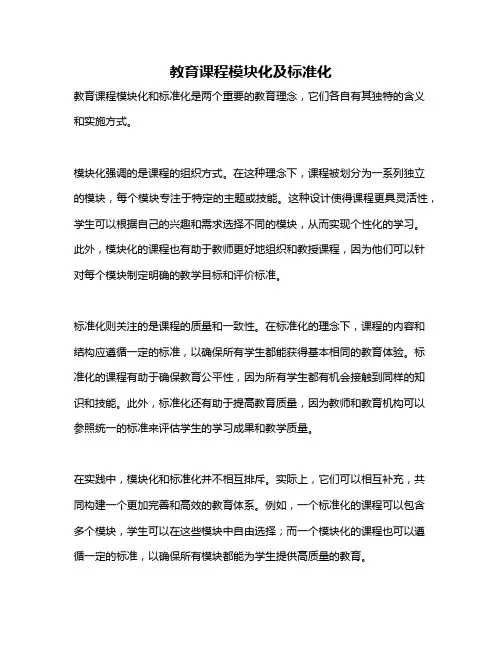 教育课程模块化及标准化

教育课程模块化和标准化是两个重要的教育理念，它们各自有其独特的含义和实施方式。

模块化强调的是课程的组织方式。在这种理念下，课程被划分为一系列独立的模块，每个模块专注于特定的主题或技能。这种设计使得课程更具灵活性，学生可以根据自己的兴趣和需求选择不同的模块，从而实现个性化的学习。此外，模块化的课程也有助于教师更好地组织和教授课程，因为他们可以针对每个模块制定明确的教学目标和评价标准。

标准化则关注的是课程的质量和一致性。在标准化的理念下，课程的内容和结构应遵循一定的标准，以确保所有学生都能获得基本相同的教育体验。标准化的课程有助于确保教育公平性，因为所有学生都有机会接触到同样的知识和技能。此外，标准化还有助于提高教育质量，因为教师和教育机构可以参照统一的标准来评估学生的学习成果和教学质量。

在实践中，模块化和标准化并不相互排斥。实际上，它们可以相互补充，共同构建一个更加完善和高效的教育体系。例如，一个标准化的课程可以包含多个模块，学生可以在这些模块中自由选择；而一个模块化的课程也可以遵循一定的标准，以确保所有模块都能为学生提供高质量的教育。